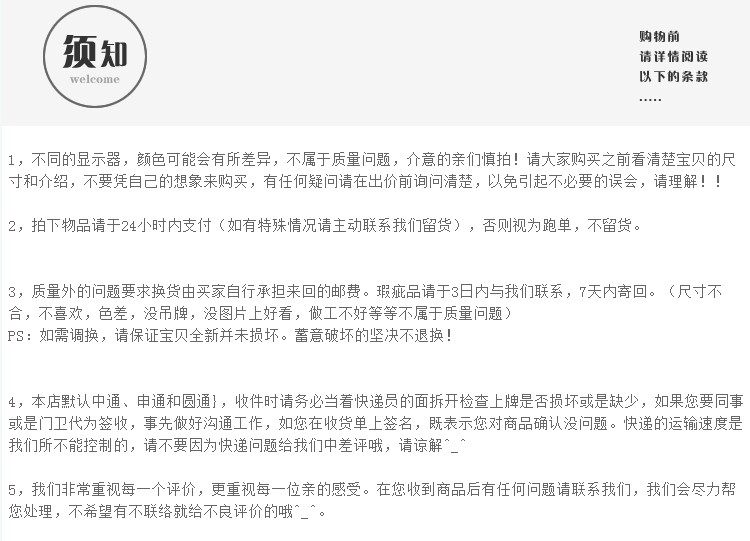 须知
welcome

购物前
请详情阅读
以下的条款
.....

1，不同的显示器，颜色可能会有所差异，不属于质量问题，介意的亲们慎拍！请大家购买之前看清楚宝贝的尺寸和介绍，不要凭自己的想象来购买，有任何疑问请在出价前询问清楚，以免引起不必要的误会，请理解！！

2，拍下物品请于24小时内支付（如有特殊情况请主动联系我们留货），否则视为跑单，不留货。

3，质量外的问题要求换货由买家自行承担来回的邮费。瑕疵品请于3日内与我们联系，7天内寄回。（尺寸不合，不喜欢，色差，没吊牌，没图片上好看，做工不好等等不属于质量问题）
PS：如需调换，请保证宝贝全新并未损坏。蓄意破坏的坚决不退换！

4，本店默认中通、申通和圆通}，收件时请务必当着快递员的面拆开检查上牌是否损坏或是缺少，如果您要同事或是门卫代为签收，事先做好沟通工作，如您在收货单上签名，既表示您对商品确认没问题。快递的运输速度是我们所不能控制的，请不要因为快递问题给我们中差评哦，请谅解^_^

5，我们非常重视每一个评价，更重视每一位亲的感受。在您收到商品后有任何问题请联系我们，我们会尽力帮您处理，不希望有不联络就给不良评价的哦^_^。